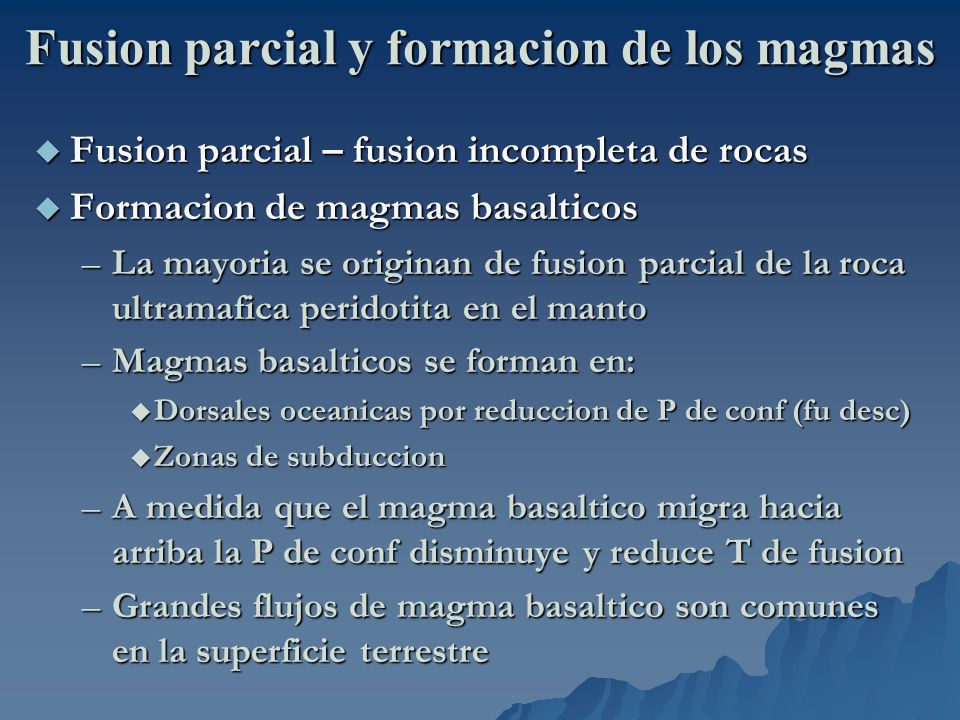 Fusion parcial y formacion de los magmas

◆ Fusion parcial – fusion incompleta de rocas

◆ Formacion de magmas basalticos

– La mayoria se originan de fusion parcial de la roca ultramafica peridotita en el manto

– Magmas basalticos se forman en:

◆ Dorsales oceanicas por reduccion de P de conf (fu desc)

◆ Zonas de subduccion

– A medida que el magma basaltico migra hacia arriba la P de conf disminuye y reduce T de fusion

– Grandes flujos de magma basaltico son comunes en la superficie terrestre